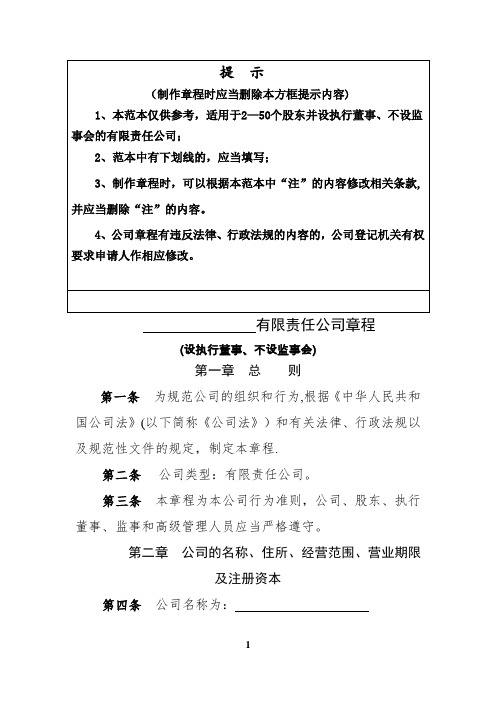 提　示

（制作章程时应当删除本方框提示内容）

1、本范本仅供参考，适用于2—50个股东并设执行董事、不设监事会的有限责任公司；

2、范本中有下划线的，应当填写；

3、制作章程时，可以根据本范本中“注”的内容修改相关条款，并应当删除“注”的内容。

4、公司章程有违反法律、行政法规的内容的，公司登记机关有权要求申请人作相应修改。

________有限责任公司章程

（设执行董事、不设监事会）

第一章　总　　则

第一条　为规范公司的组织和行为，根据《中华人民共和国公司法》(以下简称《公司法》）和有关法律、行政法规以及规范性文件的规定，制定本章程.

第二条　公司类型：有限责任公司。

第三条　本章程为本公司行为准则，公司、股东、执行董事、监事和高级管理人员应当严格遵守。

第二章　公司的名称、住所、经营范围、营业期限及注册资本

第四条　公司名称为：________

1